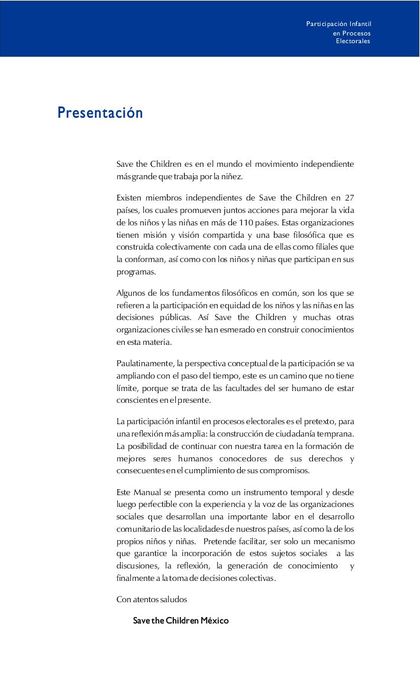 Participación Infantil en Procesos Electorales

Presentación

Save the Children es en el mundo el movimiento independiente más grande que trabaja por la niñez.

Existen miembros independientes de Save the Children en 27 países, los cuales promueven juntos acciones para mejorar la vida de los niños y las niñas en más de 110 países. Estas organizaciones tienen misión y visión compartida y una base filosófica que es construida colectivamente con cada una de ellas como filiales que la conforman, así como con los niños y niñas que participan en sus programas.

Algunos de los fundamentos filosóficos en común, son los que se refieren a la participación en equidad de los niños y las niñas en las decisiones públicas. Así Save the Children y muchas otras organizaciones civiles se han esmerado en construir conocimientos en esta materia.

Paulatinamente, la perspectiva conceptual de la participación se va ampliando con el paso del tiempo, este es un camino que no tiene límite, porque se trata de las facultades del ser humano de estar conscientes en el presente.

La participación infantil en procesos electorales es el pretexto, para una reflexión más amplia: la construcción de ciudadanía temprana. La posibilidad de continuar con nuestra tarea en la formación de mejores seres humanos conocedores de sus derechos y consecuentes en el cumplimiento de sus compromisos.

Este Manual se presenta como un instrumento temporal y desde luego perfectible con la experiencia y la voz de las organizaciones sociales que desarrollan una importante labor en el desarrollo comunitario de las localidades de nuestros países, así como la de los propios niños y niñas. Pretende facilitar, ser solo un mecanismo que garantice la incorporación de estos sujetos sociales a las discusiones, la reflexión, la generación de conocimiento y finalmente a la toma de decisiones colectivas.

Con atentos saludos

Save the Children México